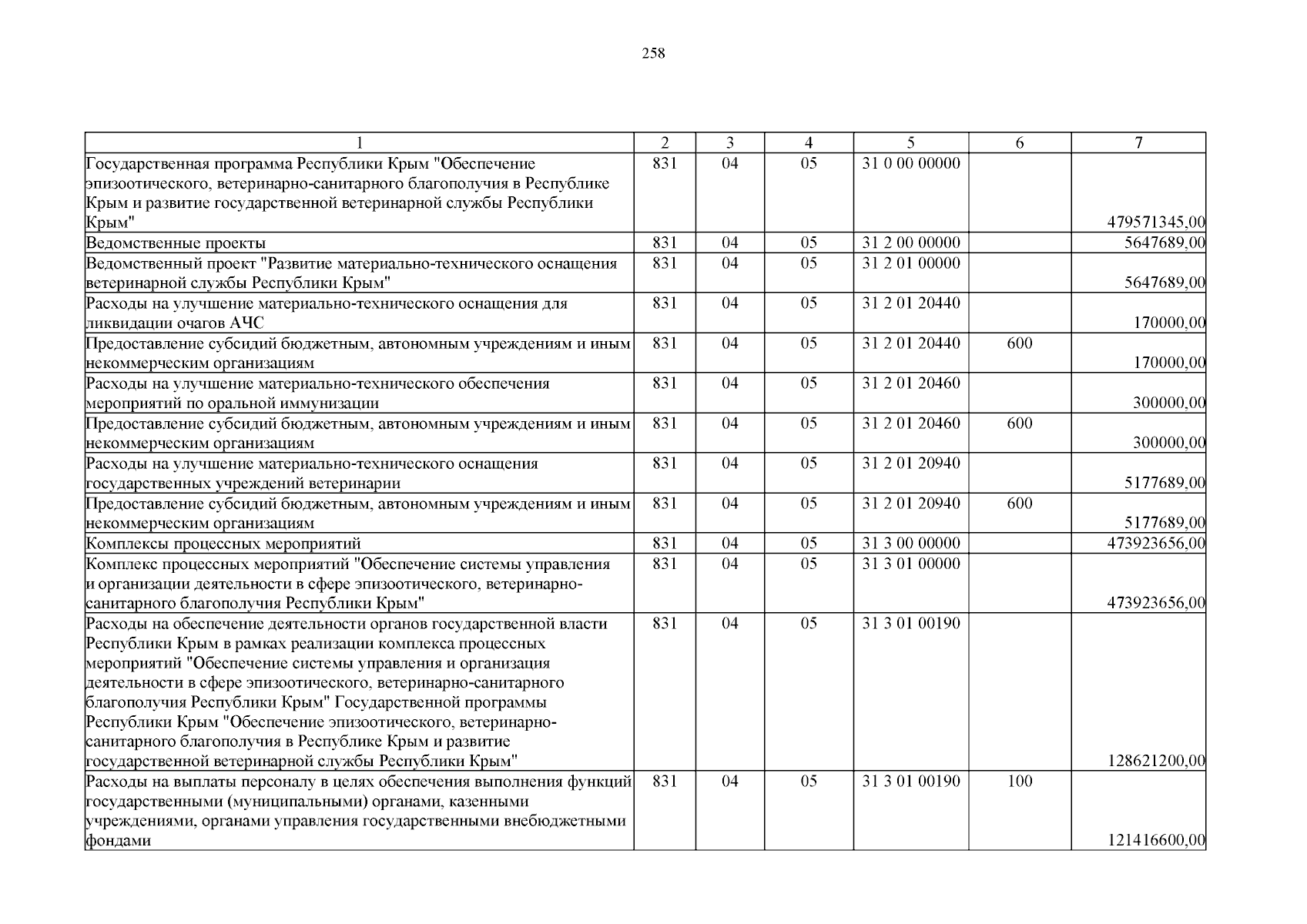 258

| 1 | 2 | 3 | 4 | 5 | 6 | 7 |
|---|---|---|---|---|---|---|
| Государственная программа Республики Крым "Обеспечение эпизоотического, ветеринарно-санитарного благополучия в Республике Крым и развитие государственной ветеринарной службы Республики Крым" | 831 | 04 | 05 | 31 0 00 00000 | | 479571345,00 |
| Ведомственные проекты | 831 | 04 | 05 | 31 2 00 00000 | | 5647689,00 |
| Ведомственный проект "Развитие материально-технического оснащения ветеринарной службы Республики Крым" | 831 | 04 | 05 | 31 2 01 00000 | | 5647689,00 |
| Расходы на улучшение материально-технического оснащения для ликвидации очагов АЧС | 831 | 04 | 05 | 31 2 01 20440 | | 170000,00 |
| Предоставление субсидий бюджетным, автономным учреждениям и иным некоммерческим организациям | 831 | 04 | 05 | 31 2 01 20440 | 600 | 170000,00 |
| Расходы на улучшение материально-технического обеспечения мероприятий по оральной иммунизации | 831 | 04 | 05 | 31 2 01 20460 | | 300000,00 |
| Предоставление субсидий бюджетным, автономным учреждениям и иным некоммерческим организациям | 831 | 04 | 05 | 31 2 01 20460 | 600 | 300000,00 |
| Расходы на улучшение материально-технического оснащения государственных учреждений ветеринарии | 831 | 04 | 05 | 31 2 01 20940 | | 5177689,00 |
| Предоставление субсидий бюджетным, автономным учреждениям и иным некоммерческим организациям | 831 | 04 | 05 | 31 2 01 20940 | 600 | 5177689,00 |
| Комплексы процессных мероприятий | 831 | 04 | 05 | 31 3 00 00000 | | 473923656,00 |
| Комплекс процессных мероприятий "Обеспечение системы управления и организации деятельности в сфере эпизоотического, ветеринарно-санитарного благополучия Республики Крым" | 831 | 04 | 05 | 31 3 01 00000 | | 473923656,00 |
| Расходы на обеспечение деятельности органов государственной власти Республики Крым в рамках реализации комплекса процессных мероприятий "Обеспечение системы управления и организация деятельности в сфере эпизоотического, ветеринарно-санитарного благополучия Республики Крым" Государственной программы Республики Крым "Обеспечение эпизоотического, ветеринарно-санитарного благополучия в Республике Крым и развитие государственной ветеринарной службы Республики Крым" | 831 | 04 | 05 | 31 3 01 00190 | | 128621200,00 |
| Расходы на выплаты персоналу в целях обеспечения выполнения функций государственными (муниципальными) органами, казенными учреждениями, органами управления государственными внебюджетными фондами | 831 | 04 | 05 | 31 3 01 00190 | 100 | 121416600,00 |